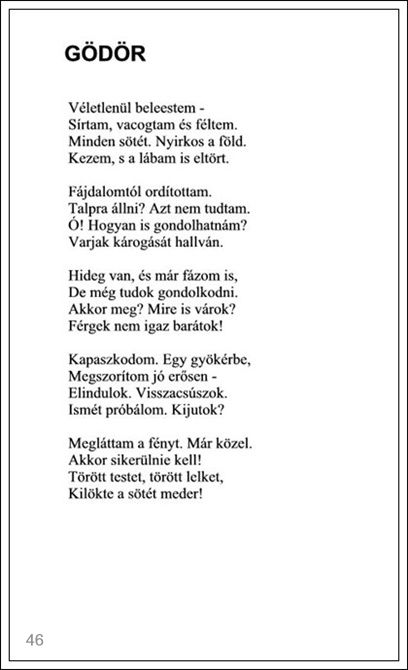 GÖDÖR

Véletlenül beleestem -
Sírtam, vacogtam és féltem.
Minden sötét. Nyirkos a föld.
Kezem, s a lábam is eltört.

Fájdalomtól ordítottam.
Talpra állni? Azt nem tudtam.
Ó! Hogyan is gondolhatnám?
Varjak károgását hallván.

Hideg van, és már fázom is,
De még tudok gondolkodni.
Akkor meg? Mire is várok?
Férgek nem igaz barátok!

Kapaszkodom. Egy gyökérbe,
Megszorítom jó erősen -
Elindulok. Visszacsúszok.
Ismét próbálom. Kijutok?

Megláttam a fényt. Már közel.
Akkor sikerülnie kell!
Törött testet, törött lelket,
Kilökte a sötét meder!

46